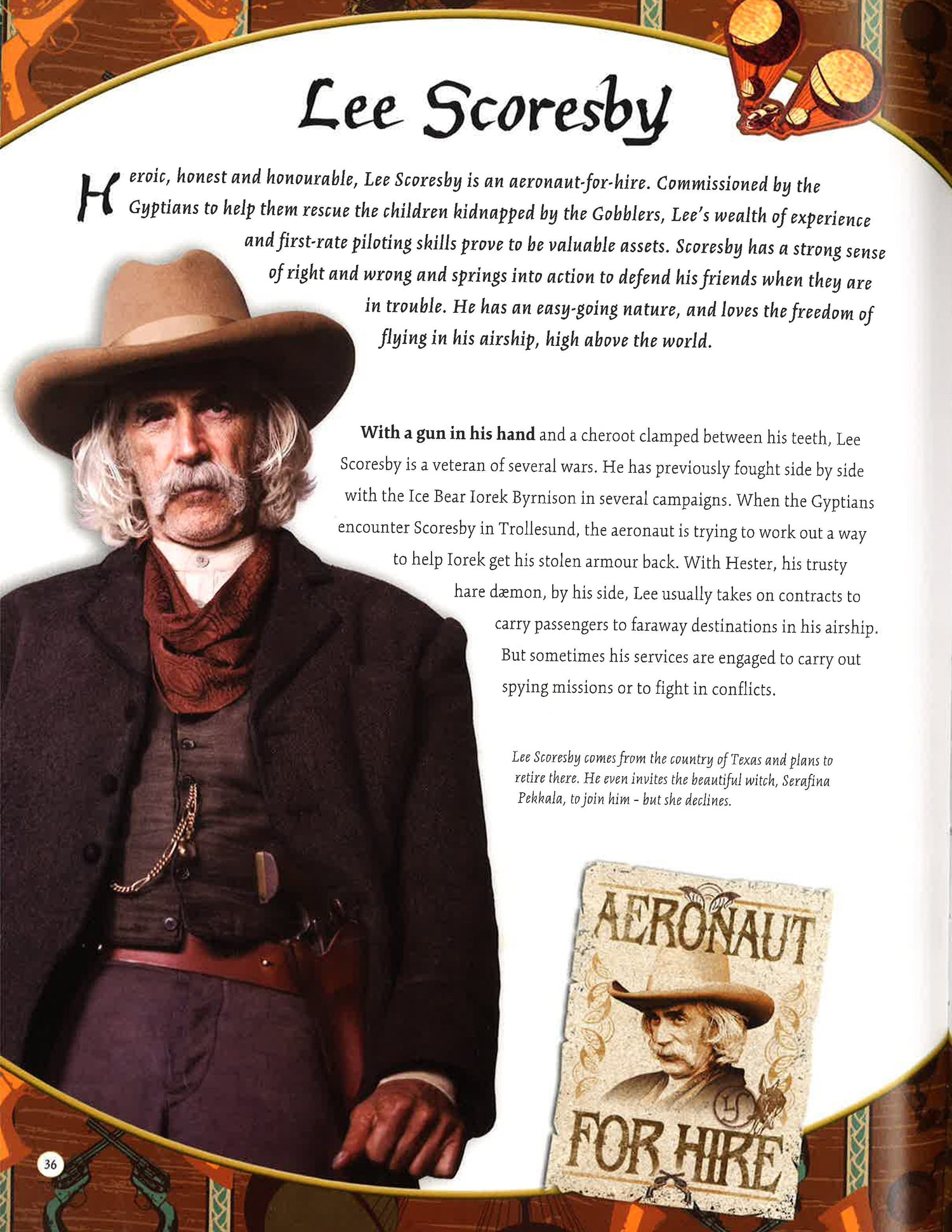 Lee Scoresby

Heroic, honest and honourable, Lee Scoresby is an aeronaut-for-hire. Commissioned by the Gyptians to help them rescue the children kidnapped by the Gobblers, Lee's wealth of experience and first-rate piloting skills prove to be valuable assets. Scoresby has a strong sense of right and wrong and springs into action to defend his friends when they are in trouble. He has an easy-going nature, and loves the freedom of flying in his airship, high above the world.

With a gun in his hand and a cheroot clamped between his teeth, Lee Scoresby is a veteran of several wars. He has previously fought side by side with the Ice Bear Iorek Byrnison in several campaigns. When the Gyptians encounter Scoresby in Trollesund, the aeronaut is trying to work out a way to help Iorek get his stolen armour back. With Hester, his trusty hare dæmon, by his side, Lee usually takes on contracts to carry passengers to faraway destinations in his airship. But sometimes his services are engaged to carry out spying missions or to fight in conflicts.

Lee Scoresby comes from the country of Texas and plans to retire there. He even invites the beautiful witch, Serafina Pekkala, to join him - but she declines.

AERONAUT
FOR HIRE

36